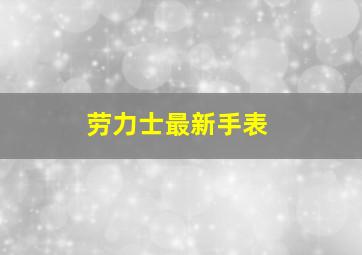 劳力士最新手表